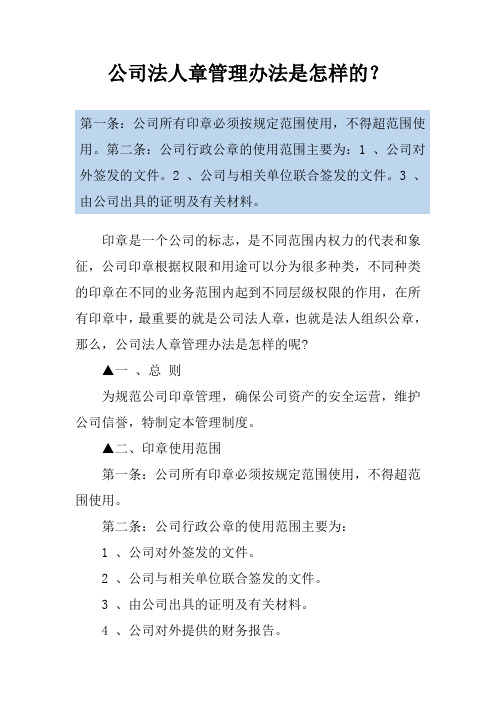 公司法人章管理办法是怎样的？

第一条：公司所有印章必须按规定范围使用，不得超范围使用。第二条：公司行政公章的使用范围主要为：1 、公司对外签发的文件。2 、公司与相关单位联合签发的文件。3 、由公司出具的证明及有关材料。

印章是一个公司的标志，是不同范围内权力的代表和象征，公司印章根据权限和用途可以分为很多种类，不同种类的印章在不同的业务范围内起到不同层级权限的作用，在所有印章中，最重要的就是公司法人章，也就是法人组织公章，那么，公司法人章管理办法是怎样的呢?

▲一 、总 则

为规范公司印章管理，确保公司资产的安全运营，维护公司信誉，特制定本管理制度。

▲二、印章使用范围

第一条：公司所有印章必须按规定范围使用，不得超范围使用。

第二条：公司行政公章的使用范围主要为：

1 、公司对外签发的文件。

2 、公司与相关单位联合签发的文件。

3 、由公司出具的证明及有关材料。

4 、公司对外提供的财务报告。